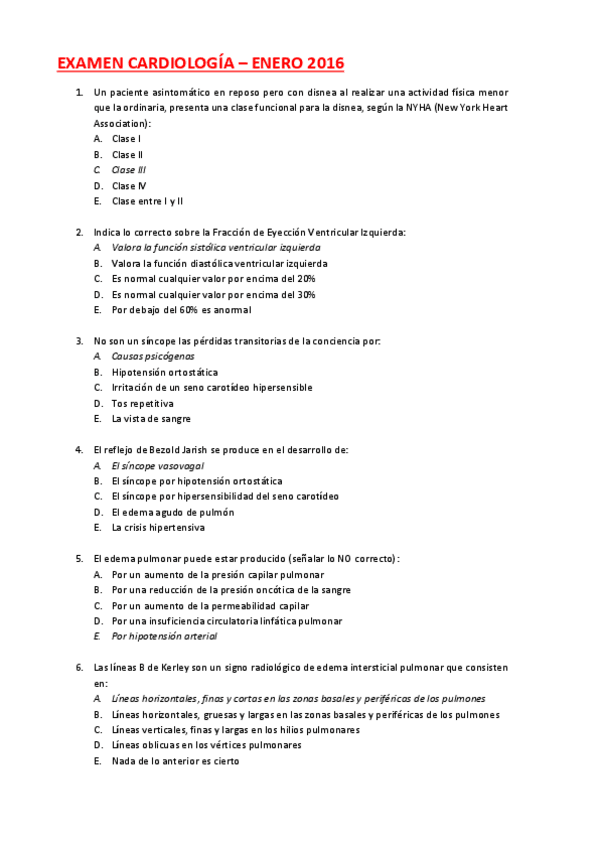 EXAMEN CARDIOLOGÍA – ENERO 2016

1. Un paciente asintomático en reposo pero con disnea al realizar una actividad física menor que la ordinaria, presenta una clase funcional para la disnea, según la NYHA (New York Heart Association):
A. Clase I
B. Clase II
C. Clase III
D. Clase IV
E. Clase entre I y II

2. Indica lo correcto sobre la Fracción de Eyección Ventricular Izquierda:
A. Valora la función sistólica ventricular izquierda
B. Valora la función diastólica ventricular izquierda
C. Es normal cualquier valor por encima del 20%
D. Es normal cualquier valor por encima del 30%
E. Por debajo del 60% es anormal

3. No son un síncope las pérdidas transitorias de la conciencia por:
A. Causas psicógenas
B. Hipotensión ortostática
C. Irritación de un seno carotídeo hipersensible
D. Tos repetitiva
E. La vista de sangre

4. El reflejo de Bezold Jarish se produce en el desarrollo de:
A. El síncope vasovagal
B. El síncope por hipotensión ortostática
C. El síncope por hipersensibilidad del seno carotídeo
D. El edema agudo de pulmón
E. La crisis hipertensiva

5. El edema pulmonar puede estar producido (señalar lo NO correcto):
A. Por un aumento de la presión capilar pulmonar
B. Por una reducción de la presión oncótica de la sangre
C. Por un aumento de la permeabilidad capilar
D. Por una insuficiencia circulatoria linfática pulmonar
E. Por hipotensión arterial

6. Las líneas B de Kerley son un signo radiológico de edema intersticial pulmonar que consisten en:
A. Líneas horizontales, finas y cortas en las zonas basales y periféricas de los pulmones
B. Líneas horizontales, gruesas y largas en las zonas basales y periféricas de los pulmones
C. Líneas verticales, finas y largas en los hilios pulmonares
D. Líneas oblicuas en los vértices pulmonares
E. Nada de lo anterior es cierto